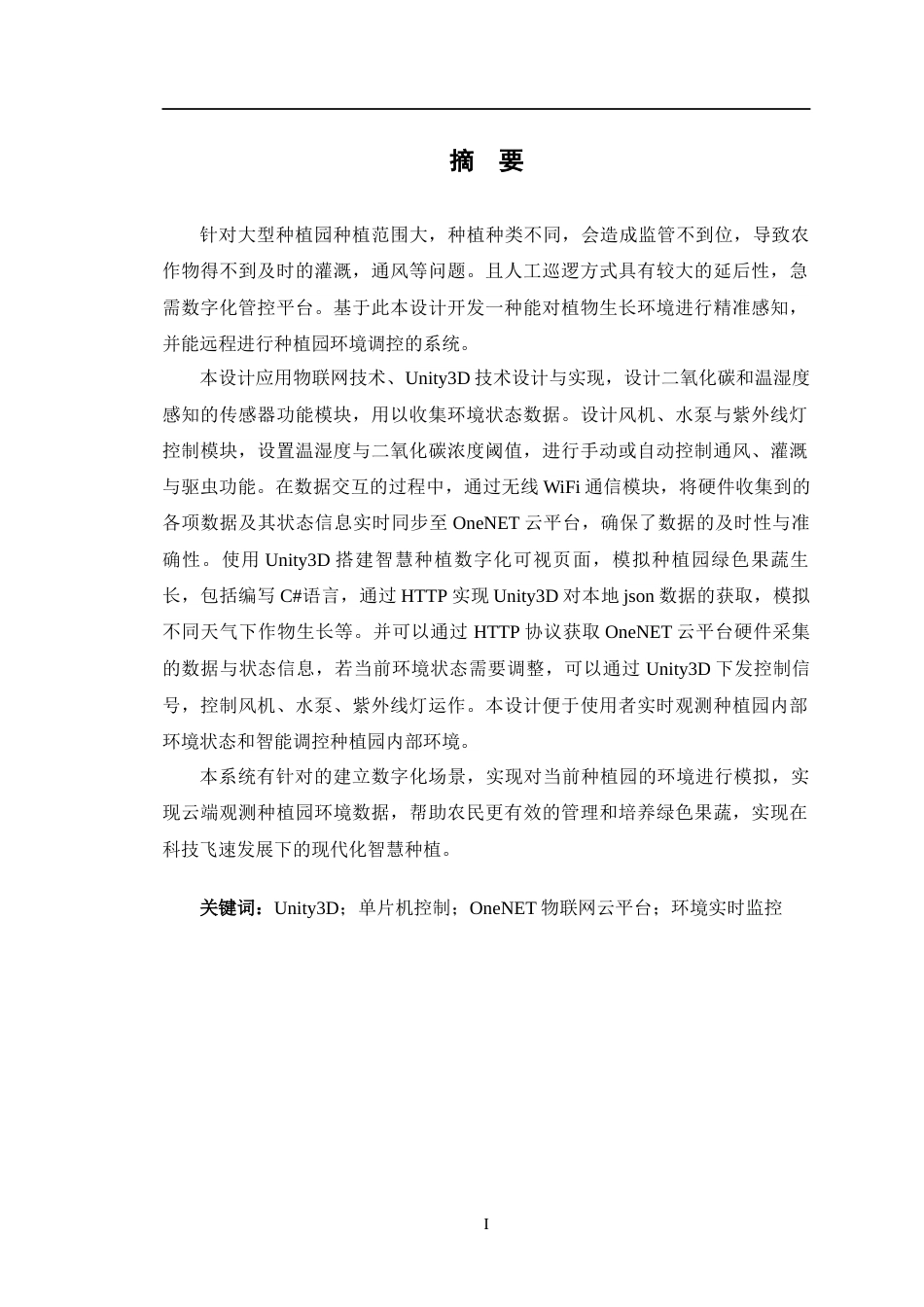 摘　要

针对大型种植园种植范围大，种植种类不同，会造成监管不到位，导致农作物得不到及时的灌溉，通风等问题。且人工巡逻方式具有较大的延后性，急需数字化管控平台。基于此本设计开发一种能对植物生长环境进行精准感知，并能远程进行种植园环境调控的系统。

本设计应用物联网技术、Unity3D 技术设计与实现，设计二氧化碳和温湿度感知的传感器功能模块，用以收集环境状态数据。设计风机、水泵与紫外线灯控制模块，设置温湿度与二氧化碳浓度阈值，进行手动或自动控制通风、灌溉与驱虫功能。在数据交互的过程中，通过无线 WiFi 通信模块，将硬件收集到的各项数据及其状态信息实时同步至 OneNET 云平台，确保了数据的及时性与准确性。使用 Unity3D 搭建智慧种植数字化可视页面，模拟种植园绿色果蔬生长，包括编写 C#语言，通过 HTTP 实现 Unity3D 对本地 json 数据的获取，模拟不同天气下作物生长等。并可以通过 HTTP 协议获取 OneNET 云平台硬件采集的数据与状态信息，若当前环境状态需要调整，可以通过 Unity3D 下发控制信号，控制风机、水泵、紫外线灯运作。本设计便于使用者实时观测种植园内部环境状态和智能调控种植园内部环境。

本系统有针对的建立数字化场景，实现对当前种植园的环境进行模拟，实现云端观测种植园环境数据，帮助农民更有效的管理和培养绿色果蔬，实现在科技飞速发展下的现代化智慧种植。

关键词：Unity3D；单片机控制；OneNET 物联网云平台；环境实时监控

I